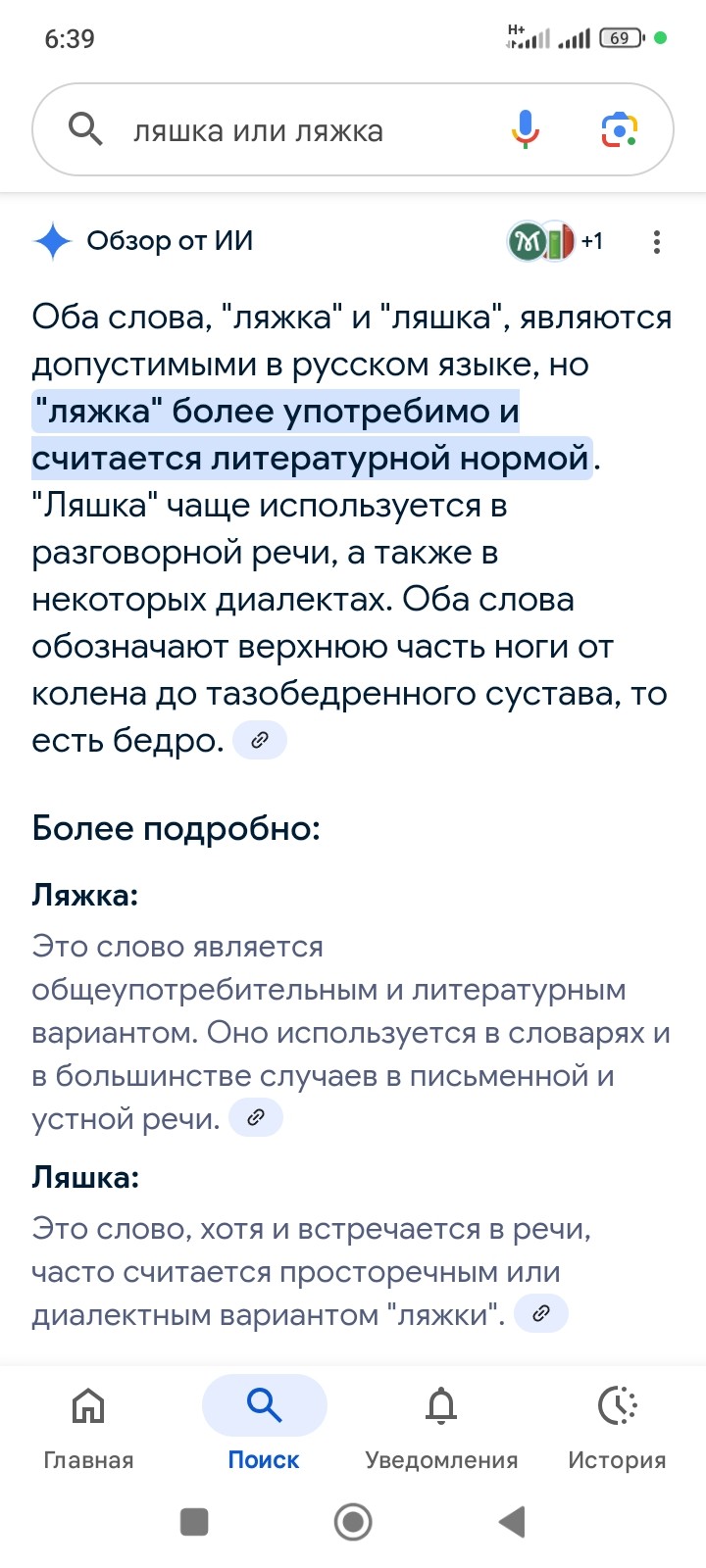 6:39

H+ 69

ляшка или ляжка

Обзор от ИИ

+1

Оба слова, "ляжка" и "ляшка", являются допустимыми в русском языке, но "ляжка" более употребимо и считается литературной нормой. "Ляшка" чаще используется в разговорной речи, а также в некоторых диалектах. Оба слова обозначают верхнюю часть ноги от колена до тазобедренного сустава, то есть бедро.

Более подробно:

Ляжка:

Это слово является общеупотребительным и литературным вариантом. Оно используется в словарях и в большинстве случаев в письменной и устной речи.

Ляшка:

Это слово, хотя и встречается в речи, часто считается просторечным или диалектным вариантом "ляжки".

Главная
Поиск
Уведомления
История